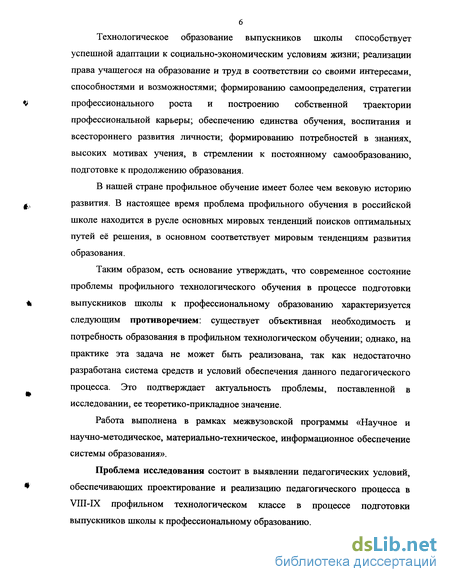 6

Технологическое образование выпускников школы способствует успешной адаптации к социально-экономическим условиям жизни; реализации права учащегося на образование и труд в соответствии со своими интересами, способностями и возможностями; формированию самоопределения, стратегии профессионального роста и построению собственной траектории профессиональной карьеры; обеспечению единства обучения, воспитания и всестороннего развития личности; формированию потребностей в знаниях, высоких мотивах учения, в стремлении к постоянному самообразованию, подготовке к продолжению образования.

В нашей стране профильное обучение имеет более чем вековую историю развития. В настоящее время проблема профильного обучения в российской школе находится в русле основных мировых тенденций поисков оптимальных путей её решения, в основном соответствует мировым тенденциям развития образования.

Таким образом, есть основание утверждать, что современное состояние проблемы профильного технологического обучения в процессе подготовки выпускников школы к профессиональному образованию характеризуется следующим противоречием: существует объективная необходимость и потребность образования в профильном технологическом обучении; однако, на практике эта задача не может быть реализована, так как недостаточно разработана система средств и условий обеспечения данного педагогического процесса. Это подтверждает актуальность проблемы, поставленной в исследовании, ее теоретико-прикладное значение.

Работа выполнена в рамках межвузовской программы «Научное и научно-методическое, материально-техническое, информационное обеспечение системы образования».

Проблема исследования состоит в выявлении педагогических условий, обеспечивающих проектирование и реализацию педагогического процесса в VIII-IX профильном технологическом классе в процессе подготовки выпускников школы к профессиональному образованию.

dsLib.net
библиотека диссертаций